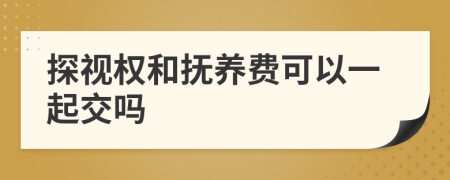 探视权和抚养费可以一起交吗